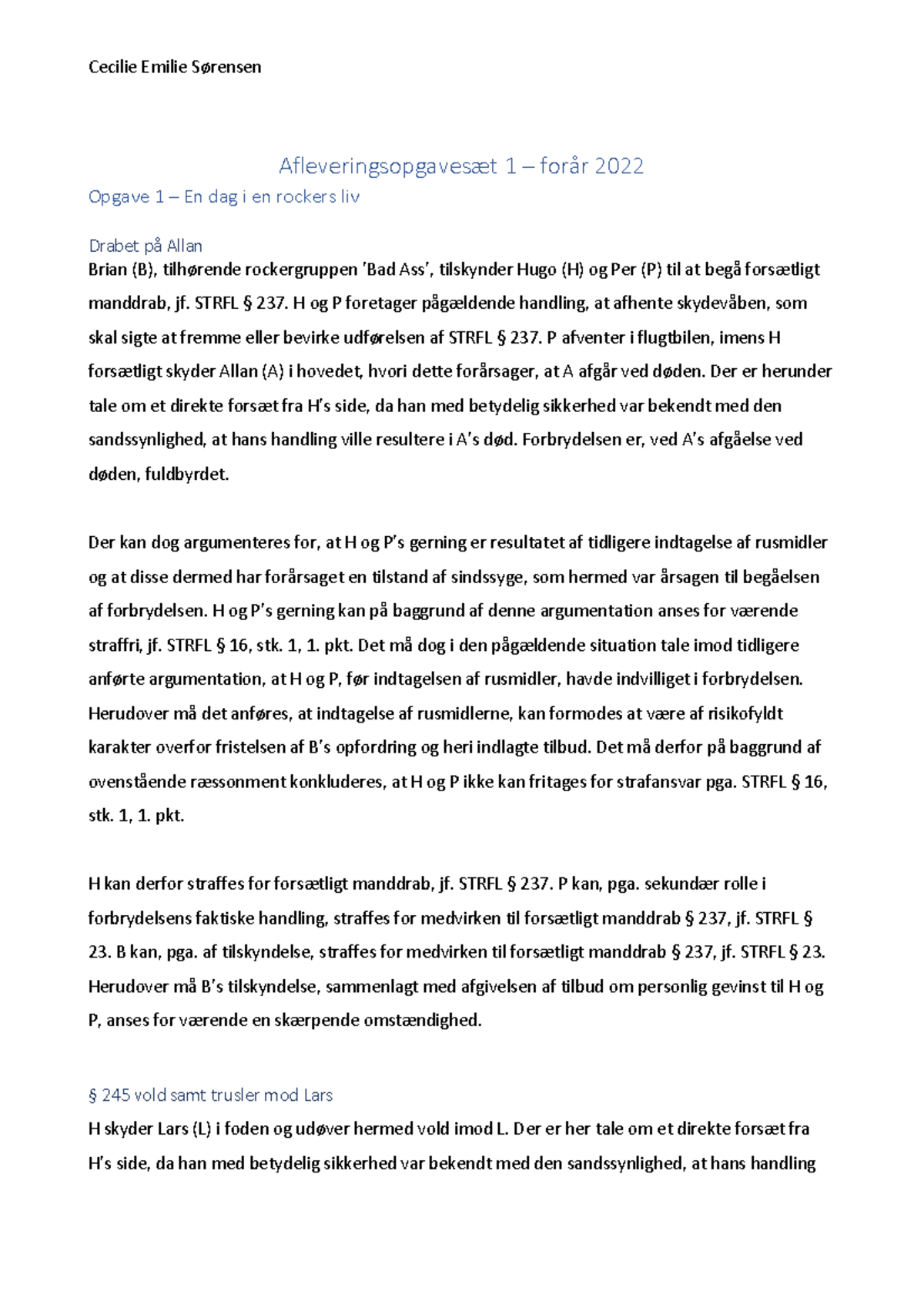 Cecilie Emilie Sørensen

Afleveringsopgavesæt 1 – forår 2022

Opgave 1 – En dag i en rockers liv

Drabet på Allan

Brian (B), tilhørende rockergruppen 'Bad Ass', tilskynder Hugo (H) og Per (P) til at begå forsætligt manddrab, jf. STRFL § 237. H og P foretager pågældende handling, at afhente skydevåben, som skal sigte at fremme eller bevirke udførelsen af STRFL § 237. P afventer i flugtbilen, imens H forsætligt skyder Allan (A) i hovedet, hvori dette forårsager, at A afgår ved døden. Der er herunder tale om et direkte forsæt fra H's side, da han med betydelig sikkerhed var bekendt med den sandssynlighed, at hans handling ville resultere i A's død. Forbrydelsen er, ved A's afgåelse ved døden, fuldbyrdet.

Der kan dog argumenteres for, at H og P's gerning er resultatet af tidligere indtagelse af rusmidler og at disse dermed har forårsaget en tilstand af sindssyge, som hermed var årsagen til begåelsen af forbrydelsen. H og P's gerning kan på baggrund af denne argumentation anses for værende straffri, jf. STRFL § 16, stk. 1, 1. pkt. Det må dog i den pågældende situation tale imod tidligere anførte argumentation, at H og P, før indtagelsen af rusmidler, havde indvilliget i forbrydelsen. Herudover må det anføres, at indtagelse af rusmidlerne, kan formodes at være af risikofyldt karakter overfor fristelsen af B's opfordring og heri indlagte tilbud. Det må derfor på baggrund af ovenstående ræssonment konkluderes, at H og P ikke kan fritages for strafansvar pga. STRFL § 16, stk. 1, 1. pkt.

H kan derfor straffes for forsætligt manddrab, jf. STRFL § 237. P kan, pga. sekundær rolle i forbrydelsens faktiske handling, straffes for medvirken til forsætligt manddrab § 237, jf. STRFL § 23. B kan, pga. af tilskyndelse, straffes for medvirken til forsætligt manddrab § 237, jf. STRFL § 23. Herudover må B's tilskyndelse, sammenlagt med afgivelsen af tilbud om personlig gevinst til H og P, anses for værende en skærpende omstændighed.

§ 245 vold samt trusler mod Lars

H skyder Lars (L) i foden og udøver hermed vold imod L. Der er her tale om et direkte forsæt fra H's side, da han med betydelig sikkerhed var bekendt med den sandssynlighed, at hans handling